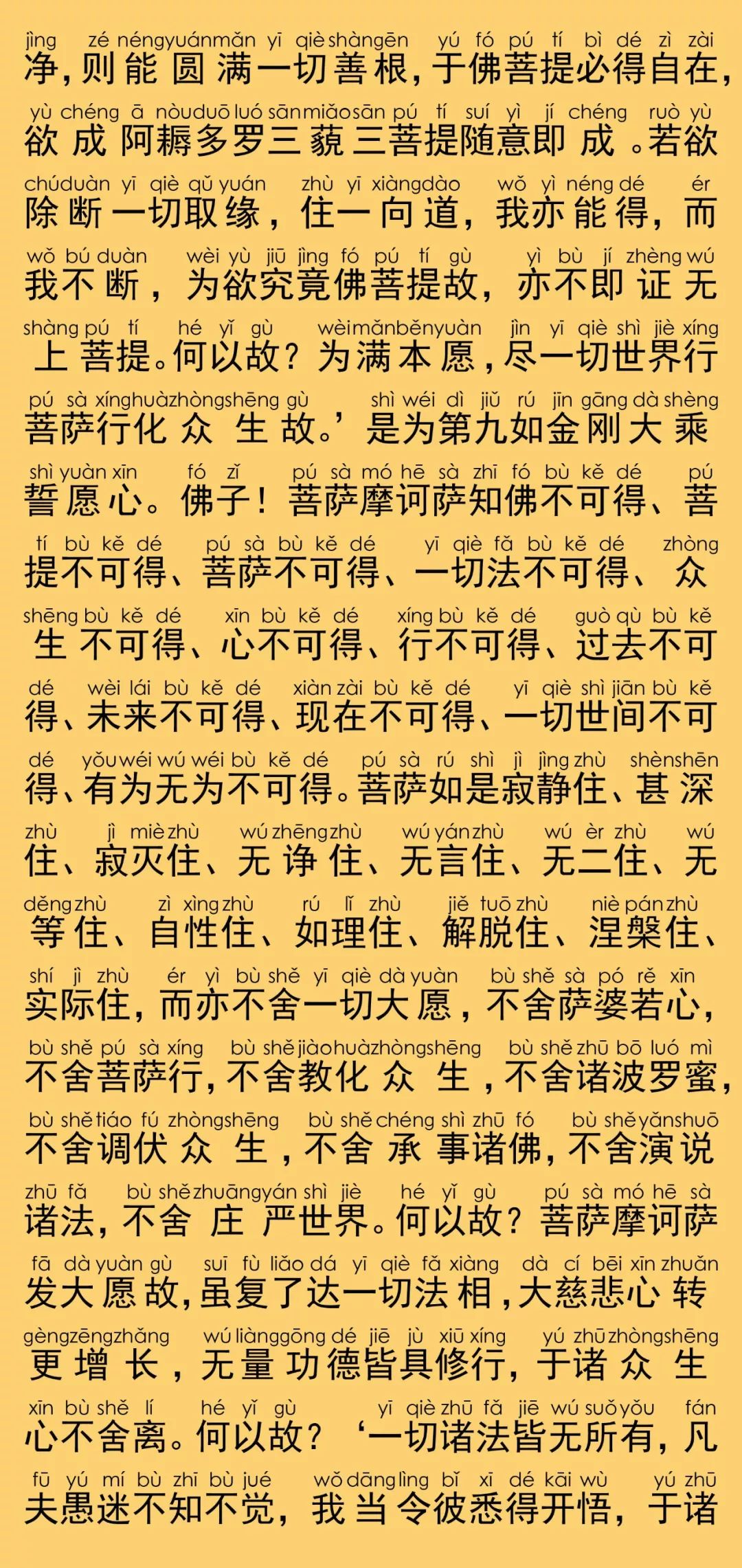 jìng zé néng yuán mǎn yī qiè shàn gēn yú fó pú tí bì dé zì zài
净，则能圆满一切善根，于佛菩提必得自在，
yù chéng ā nòu duō luó sān miǎo sān pú tí suí yì jí chéng ruò yù
欲成阿耨多罗三藐三菩提随意即成。若欲
chú duàn yī qiè qǔ yuán zhù yī xiàng dào wǒ yì néng dé ér
除断一切取缘，住一向道，我亦能得，而
wǒ bú duàn wèi yù jiū jìng fó pú tí gù yì bù jí zhèng wú
我不断，为欲究竟佛菩提故，亦不即证无
shàng pú tí hé yǐ gù wèi mǎn běn yuàn jìn yī qiè shì jiè xíng
上菩提。何以故？为满本愿，尽一切世界行
pú sà xíng huà zhòng shēng gù shì wéi dì jiǔ rú jīn gāng dà shèng
菩萨行化众生故。’是为第九如金刚大乘
shì yuàn xīn fó zǐ pú sà mó hē sà zhī fó bù kě dé pú
誓愿心。佛子！菩萨摩诃萨知佛不可得、菩
tí bù kě dé pú sà bù kě dé yī qiè fǎ bù kě dé zhòng
提不可得、菩萨不可得、一切法不可得、众
shēng bù kě dé xīn bù kě dé xíng bù kě dé guò qù bù kě
生不可得、心不可得、行不可得、过去不可
dé wèi lái bù kě dé xiàn zài bù kě dé yī qiè shì jiān bù kě
得、未来不可得、现在不可得、一切世间不可
dé yǒu wéi wú wéi bù kě dé pú sà rú shì jì jìng zhù shèn shēn
得、有为无为不可得。菩萨如是寂静住、甚深
zhù jì miè zhù wú zhēng zhù wú yán zhù wú èr zhù wú
住、寂灭住、无诤住、无言住、无二住、无
děng zhù zì xìng zhù rú lǐ zhù jiě tuō zhù niè pán zhù
等住、自性住、如理住、解脱住、涅槃住、
shí jì zhù ér yì bù shě yī qiè dà yuàn bù shě sà pó rě xīn
实际住，而亦不舍一切大愿，不舍萨婆若心，
bù shě pú sà xíng bù shě jiào huà zhòng shēng bù shě zhū bō luó mì
不舍菩萨行，不舍教化众生，不舍诸波罗蜜，
bù shě tiáo fú zhòng shēng bù shě chéng shì zhū fó bù shě yǎn shuō
不舍调伏众生，不舍承事诸佛，不舍演说
zhū fǎ bù shě zhuāng yán shì jiè hé yǐ gù pú sà mó hē sà
诸法，不舍庄严世界。何以故？菩萨摩诃萨
fā dà yuàn gù suī fù liǎo dá yī qiè fǎ xiàng dà cí bēi xīn zhuǎn
发大愿故，虽复了达一切法相，大慈悲心转
gèng zēng zhǎng wú liàng gōng dé jiē jù xiū xíng yú zhū zhòng shēng
更增长，无量功德皆具修行，于诸众生
xīn bù shě lí hé yǐ gù yī qiè zhū fǎ jiē wú suǒ yǒu fán
心不舍离。何以故？‘一切诸法皆无所有，凡
fū yú mí bù zhī bù jué wǒ dāng lìng bǐ xī dé kāi wù yú zhū
夫愚迷不知不觉，我当令彼悉得开悟，于诸